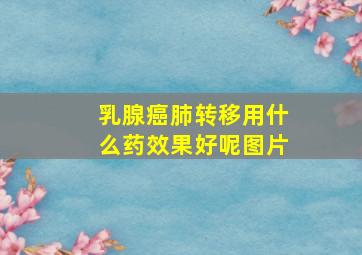 乳腺癌肺转移用什么药效果好呢图片